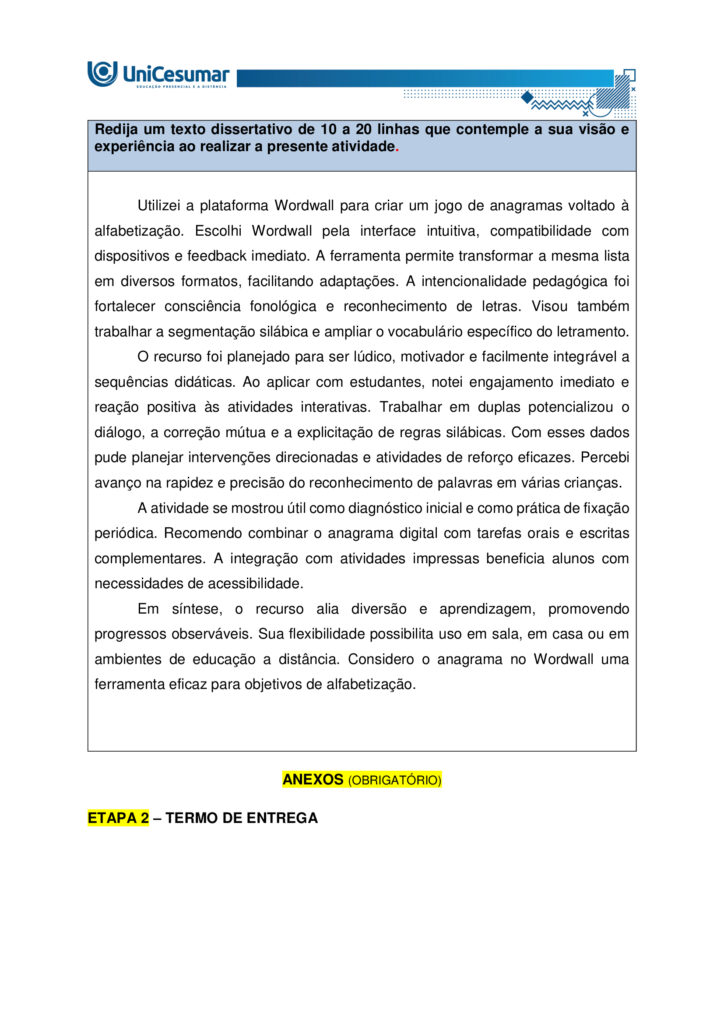 UniCesumar
EDUCAÇÃO PRESENCIAL E A DISTÂNCIA

Redija um texto dissertativo de 10 a 20 linhas que contemple a sua visão e experiência ao realizar a presente atividade.

Utilizei a plataforma Wordwall para criar um jogo de anagramas voltado à alfabetização. Escolhi Wordwall pela interface intuitiva, compatibilidade com dispositivos e feedback imediato. A ferramenta permite transformar a mesma lista em diversos formatos, facilitando adaptações. A intencionalidade pedagógica foi fortalecer consciência fonológica e reconhecimento de letras. Visou também trabalhar a segmentação silábica e ampliar o vocabulário específico do letramento.

O recurso foi planejado para ser lúdico, motivador e facilmente integrável a sequências didáticas. Ao aplicar com estudantes, notei engajamento imediato e reação positiva às atividades interativas. Trabalhar em duplas potencializou o diálogo, a correção mútua e a explicitação de regras silábicas. Com esses dados pude planejar intervenções direcionadas e atividades de reforço eficazes. Percebi avanço na rapidez e precisão do reconhecimento de palavras em várias crianças.

A atividade se mostrou útil como diagnóstico inicial e como prática de fixação periódica. Recomendo combinar o anagrama digital com tarefas orais e escritas complementares. A integração com atividades impressas beneficia alunos com necessidades de acessibilidade.

Em síntese, o recurso alia diversão e aprendizagem, promovendo progressos observáveis. Sua flexibilidade possibilita uso em sala, em casa ou em ambientes de educação a distância. Considero o anagrama no Wordwall uma ferramenta eficaz para objetivos de alfabetização.

ANEXOS (OBRIGATÓRIO)

ETAPA 2 – TERMO DE ENTREGA